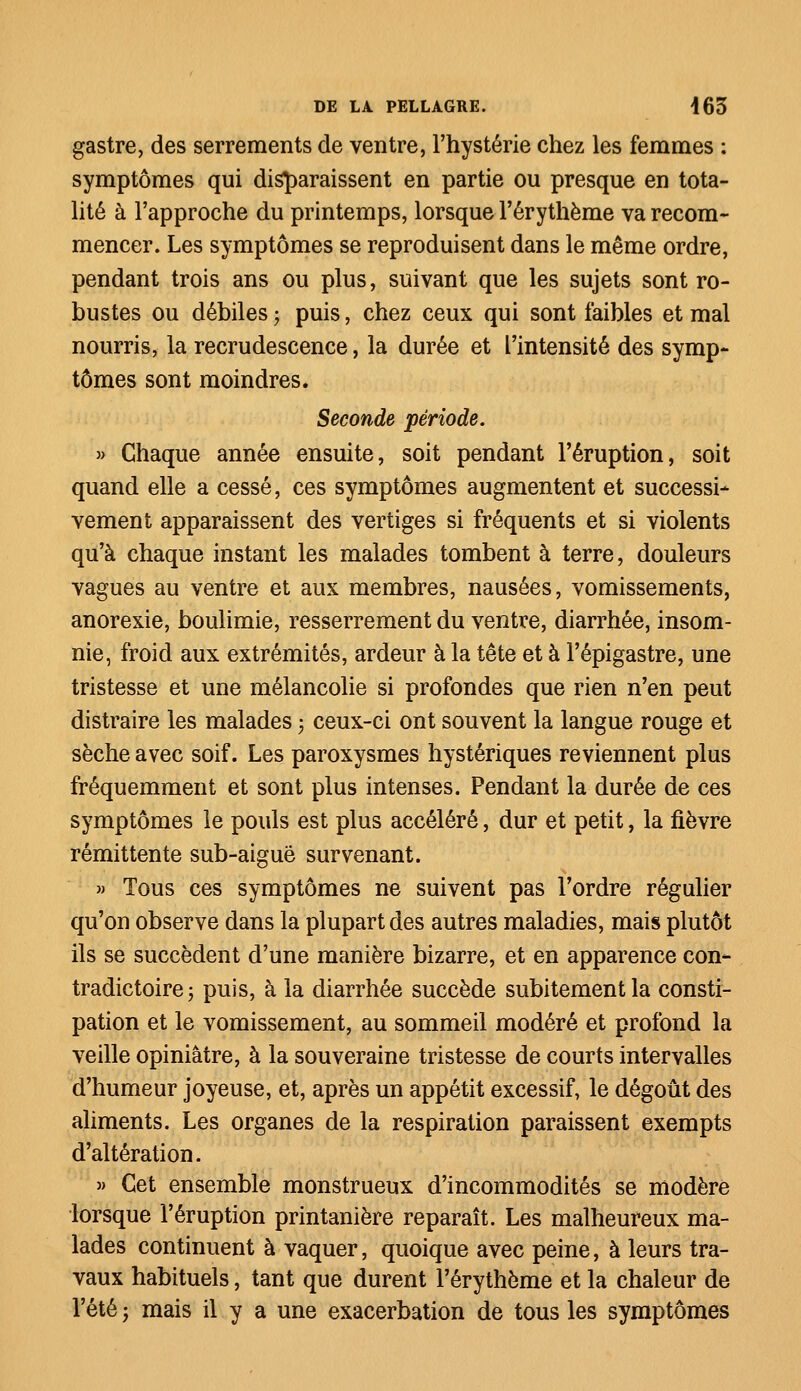 DE LA PELLAGRE. 163

gastre, des serrements de ventre, l'hystérie chez les femmes : symptômes qui disparaissent en partie ou presque en totalité à l'approche du printemps, lorsque l'érythème va recommencer. Les symptômes se reproduisent dans le même ordre, pendant trois ans ou plus, suivant que les sujets sont robustes ou débiles ; puis, chez ceux qui sont faibles et mal nourris, la recrudescence, la durée et l'intensité des symptômes sont moindres.

Seconde période.

» Chaque année ensuite, soit pendant l'éruption, soit quand elle a cessé, ces symptômes augmentent et successivement apparaissent des vertiges si fréquents et si violents qu'à chaque instant les malades tombent à terre, douleurs vagues au ventre et aux membres, nausées, vomissements, anorexie, boulimie, resserrement du ventre, diarrhée, insomnie, froid aux extrémités, ardeur à la tête et à l'épigastre, une tristesse et une mélancolie si profondes que rien n'en peut distraire les malades ; ceux-ci ont souvent la langue rouge et sèche avec soif. Les paroxysmes hystériques reviennent plus fréquemment et sont plus intenses. Pendant la durée de ces symptômes le pouls est plus accéléré, dur et petit, la fièvre rémittente sub-aiguë survenant.

» Tous ces symptômes ne suivent pas l'ordre régulier qu'on observe dans la plupart des autres maladies, mais plutôt ils se succèdent d'une manière bizarre, et en apparence contradictoire ; puis, à la diarrhée succède subitement la constipation et le vomissement, au sommeil modéré et profond la veille opiniâtre, à la souveraine tristesse de courts intervalles d'humeur joyeuse, et, après un appétit excessif, le dégoût des aliments. Les organes de la respiration paraissent exempts d'altération.

» Cet ensemble monstrueux d'incommodités se modère lorsque l'éruption printanière reparaît. Les malheureux malades continuent à vaquer, quoique avec peine, à leurs travaux habituels, tant que durent l'érythème et la chaleur de l'été ; mais il y a une exacerbation de tous les symptômes